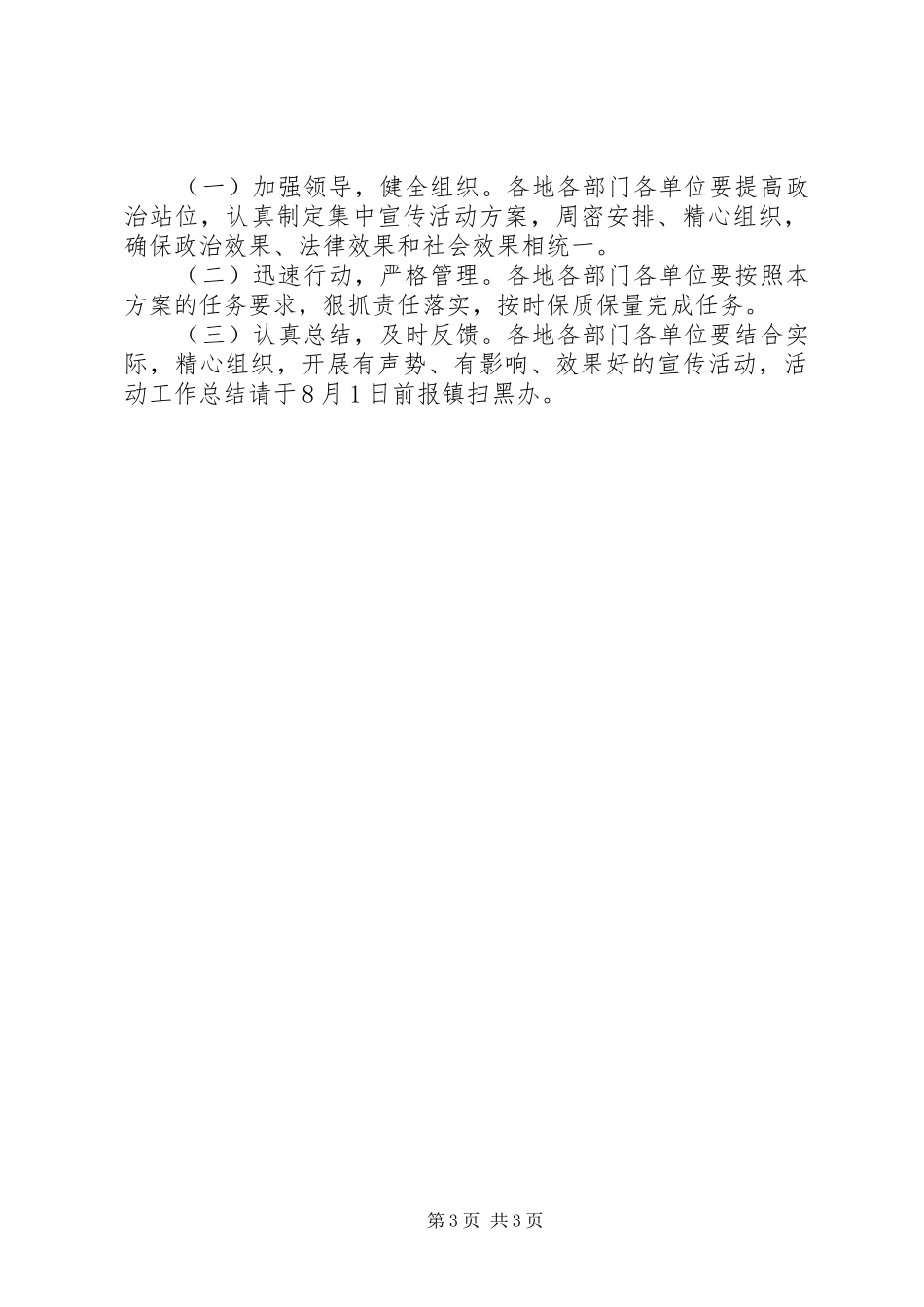 （一）加强领导，健全组织。各地各部门各单位要提高政治站位，认真制定集中宣传活动方案，周密安排、精心组织，确保政治效果、法律效果和社会效果相统一。

（二）迅速行动，严格管理。各地各部门各单位要按照本方案的任务要求，狠抓责任落实，按时保质保量完成任务。

（三）认真总结，及时反馈。各地各部门各单位要结合实际，精心组织，开展有声势、有影响、效果好的宣传活动，活动工作总结请于8月1日前报镇扫黑办。

第3页 共3页